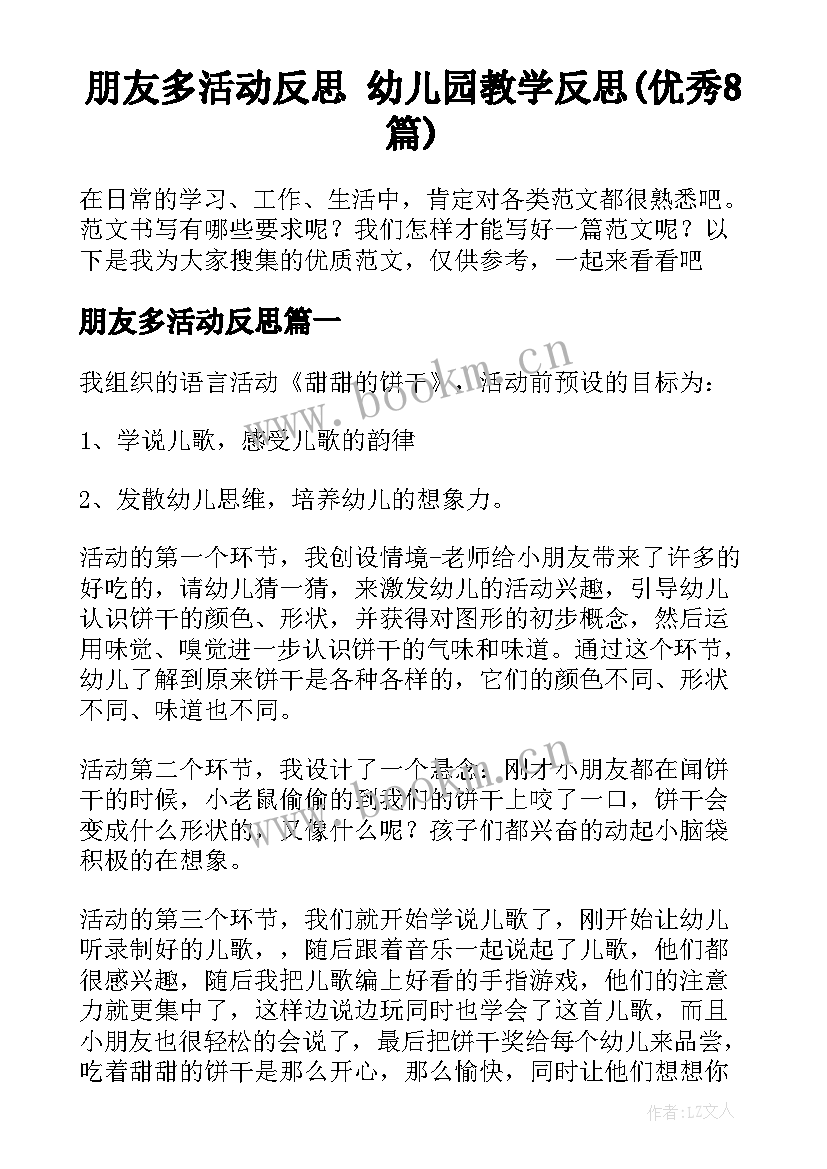 朋友多活动反思 幼儿园教学反思(优秀8篇)

在日常的学习、工作、生活中，肯定对各类范文都很熟悉吧。范文书写有哪些要求呢？我们怎样才能写好一篇范文呢？以下是我为大家搜集的优质范文，仅供参考，一起来看看吧

朋友多活动反思篇一

我组织的语言活动《甜甜的饼干》，活动前预设的目标为：

1、学说儿歌，感受儿歌的韵律

2、发散幼儿思维，培养幼儿的想象力。

活动的第一个环节，我创设情境-老师给小朋友带来了许多的好吃的，请幼儿猜一猜，来激发幼儿的活动兴趣，引导幼儿认识饼干的颜色、形状，并获得对图形的初步概念，然后运用味觉、嗅觉进一步认识饼干的气味和味道。通过这个环节，幼儿了解到原来饼干是各种各样的，它们的颜色不同、形状不同、味道也不同。

活动第二个环节，我设计了一个悬念：刚才小朋友都在闻饼干的时候，小老鼠偷偷的到我们的饼干上咬了一口，饼干会变成什么形状的，又像什么呢？孩子们都兴奋的动起小脑袋积极的在想象。

活动的第三个环节，我们就开始学说儿歌了，刚开始让幼儿听录制好的儿歌，，随后跟着音乐一起说起了儿歌，他们都很感兴趣，随后我把儿歌编上好看的手指游戏，他们的注意力就更集中了，这样边说边玩同时也学会了这首儿歌，而且小朋友也很轻松的会说了，最后把饼干奖给每个幼儿来品尝，吃着甜甜的饼干是那么开心，那么愉快，同时让他们想想你

www.bookm.cn

作者:LZ文人